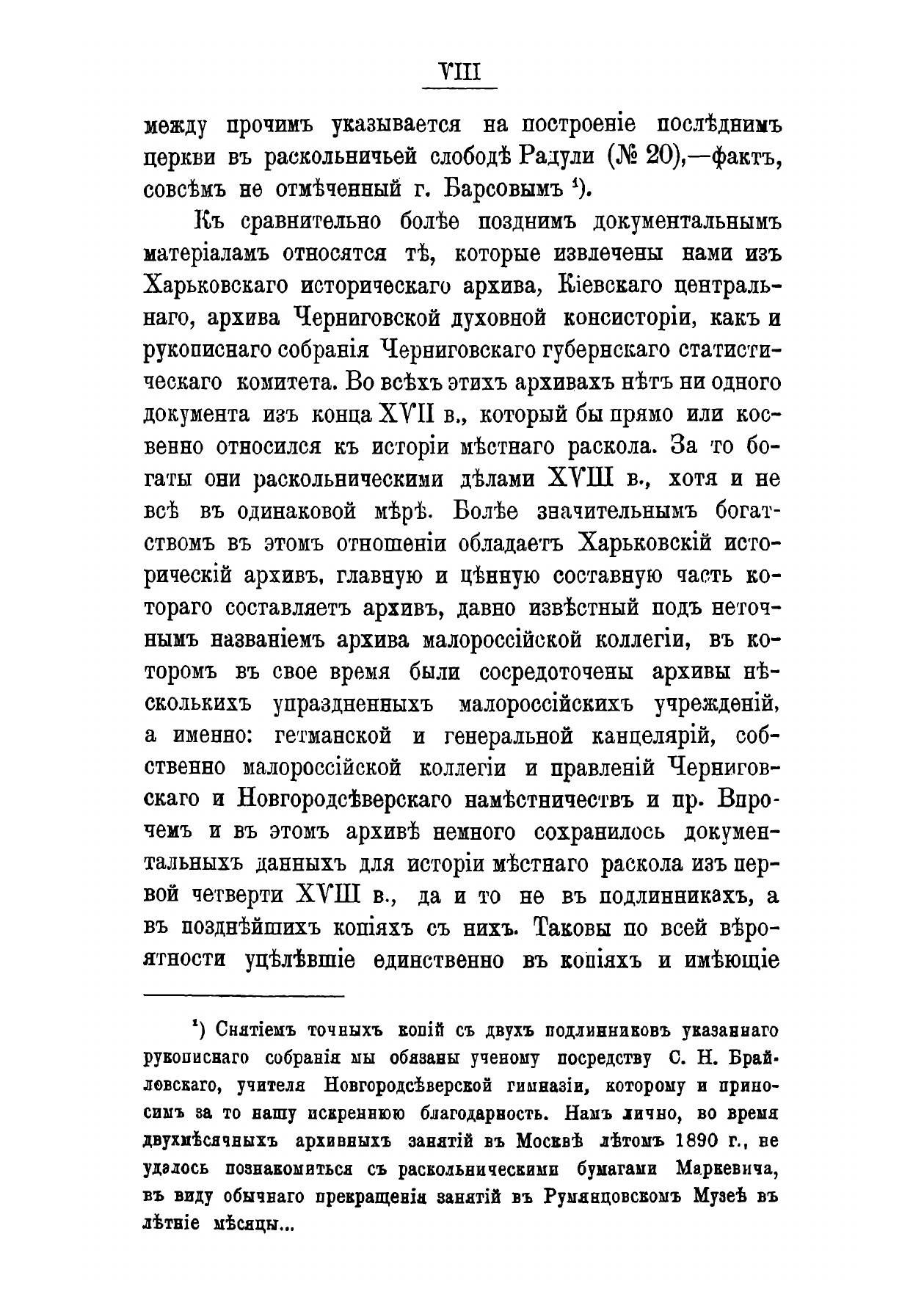 VIII

между прочимъ указывается на построеніе послѣднимъ церкви въ раскольничьей слободѣ Радули (№ 20),—фактъ, совсѣмъ не отмѣченный г. Барсовымъ ¹).

Къ сравнительно болѣе позднимъ документальнымъ матеріаламъ относятся тѣ, которые извлечены нами изъ Харьковскаго историческаго архива, Кіевскаго центральнаго, архива Черниговской духовной консисторіи, какъ и рукописнаго собранія Черниговскаго губернскаго статистическаго комитета. Во всѣхъ этихъ архивахъ нѣтъ ни одного документа изъ конца XVII в., который бы прямо или косвенно относился къ исторіи мѣстнаго раскола. За то богаты они раскольническими дѣлами XVIII в., хотя и не всѣ въ одинаковой мѣрѣ. Болѣе значительнымъ богатствомъ въ этомъ отношеніи обладаетъ Харьковскій историческій архивъ, главную и цѣнную составную часть котораго составляетъ архивъ, давно извѣстный подъ неточнымъ названіемъ архива малороссійской коллегіи, въ которомъ въ свое время были сосредоточены архивы нѣсколькихъ упраздненныхъ малороссійскихъ учрежденій, а именно: гетманской и генеральной канцелярій, собственно малороссійской коллегіи и правленій Черниговскаго и Новгородсѣверскаго намѣстничествъ и пр. Впрочемъ и въ этомъ архивѣ немного сохранилось документальныхъ данныхъ для исторіи мѣстнаго раскола изъ первой четверти XVIII в., да и то не въ подлинникахъ, а въ позднѣйшихъ копіяхъ съ нихъ. Таковы по всей вѣроятности уцѣлѣвшіе единственно въ копіяхъ и имѣющіе

¹) Снятіемъ точныхъ копій съ двухъ подлинниковъ указаннаго рукописнаго собранія мы обязаны ученому посредству С. Н. Брайловскаго, учителя Новгородсѣверской гимназіи, которому и приносимъ за то нашу искреннюю благодарность. Намъ лично, во время двухмѣсячныхъ архивныхъ занятій въ Москвѣ лѣтомъ 1890 г., не удалось познакомиться съ раскольническими бумагами Маркевича, въ виду обычнаго прекращенія занятій въ Румянцовскомъ Музеѣ въ лѣтніе мѣсяцы...